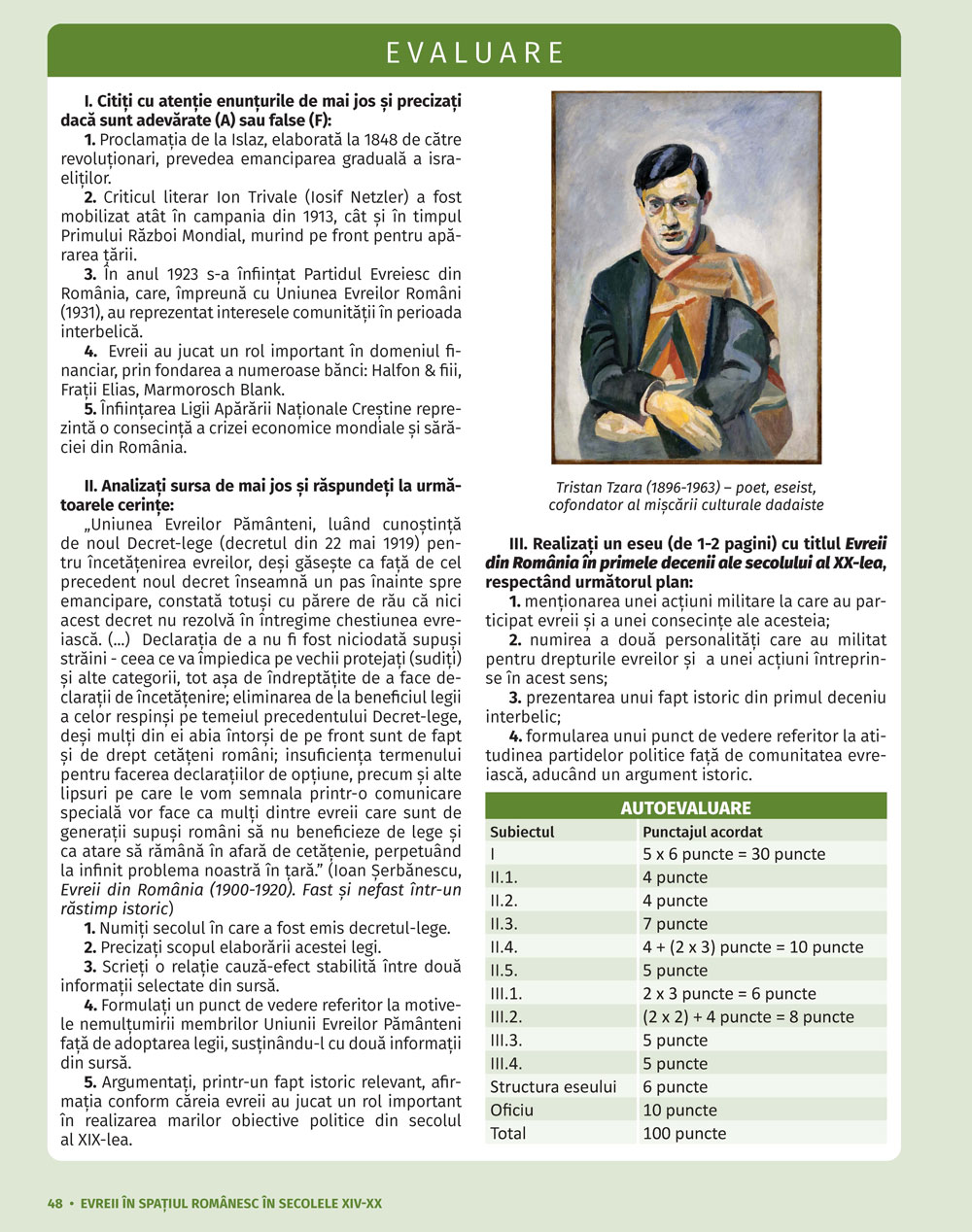 EVALUARE

I. Citiți cu atenție enunțurile de mai jos și precizați dacă sunt adevărate (A) sau false (F):

1. Proclamația de la Islaz, elaborată la 1848 de către revoluționari, prevedea emanciparea graduală a israeliților.

2. Criticul literar Ion Trivale (Iosif Netzler) a fost mobilizat atât în campania din 1913, cât și în timpul Primului Război Mondial, murind pe front pentru apărarea țării.

3. În anul 1923 s-a înființat Partidul Evreiesc din România, care, împreună cu Uniunea Evreilor Români (1931), au reprezentat interesele comunității în perioada interbelică.

4. Evreii au jucat un rol important în domeniul financiar, prin fondarea a numeroase bănci: Halfon & fiii, Frații Elias, Marmorosch Blank.

5. Înființarea Ligii Apărării Naționale Creștine reprezintă o consecință a crizei economice mondiale și sărăciei din România.

II. Analizați sursa de mai jos și răspundeți la următoarele cerințe:

„Uniunea Evreilor Pământeni, luând cunoștință de noul Decret-lege (decretul din 22 mai 1919) pentru încetățenirea evreilor, deși găsește ca față de cel precedent noul decret înseamnă un pas înainte spre emancipare, constată totuși cu părere de rău că nici acest decret nu rezolvă în întregime chestiunea evreiască. (...) Declarația de a nu fi fost niciodată supuși străini - ceea ce va împiedica pe vechii protejați (sudiți) și alte categorii, tot așa de îndreptățite de a face declarații de încetățenire; eliminarea de la beneficiul legii a celor respinși pe temeiul precedentului Decret-lege, deși mulți din ei abia întorși de pe front sunt de fapt și de drept cetățeni români; insuficiența termenului pentru facerea declarațiilor de opțiune, precum și alte lipsuri pe care le vom semnala printr-o comunicare specială vor face ca mulți dintre evreii care sunt de generații supuși români să nu beneficieze de lege și ca atare să rămână în afară de cetățenie, perpetuând la infinit problema noastră în țară.” (Ioan Șerbănescu, Evreii din România (1900-1920). Fast și nefast într-un răstimp istoric)

1. Numiți secolul în care a fost emis decretul-lege.

2. Precizați scopul elaborării acestei legi.

3. Scrieți o relație cauză-efect stabilită între două informații selectate din sursă.

4. Formulați un punct de vedere referitor la motivele nemulțumirii membrilor Uniunii Evreilor Pământeni față de adoptarea legii, susținându-l cu două informații din sursă.

5. Argumentați, printr-un fapt istoric relevant, afirmația conform căreia evreii au jucat un rol important în realizarea marilor obiective politice din secolul al XIX-lea.

Tristan Tzara (1896-1963) – poet, eseist, cofondator al mișcării culturale dadaiste

III. Realizați un eseu (de 1-2 pagini) cu titlul Evreii din România în primele decenii ale secolului al XX-lea, respectând următorul plan:

1. menționarea unei acțiuni militare la care au participat evreii și a unei consecințe ale acesteia;

2. numirea a două personalități care au militat pentru drepturile evreilor și a unei acțiuni întreprinse în acest sens;

3. prezentarea unui fapt istoric din primul deceniu interbelic;

4. formularea unui punct de vedere referitor la atitudinea partidelor politice față de comunitatea evreiască, aducând un argument istoric.

AUTOEVALUARE

| Subiectul | Punctajul acordat |
|---|---|
| I | 5 x 6 puncte = 30 puncte |
| II.1. | 4 puncte |
| II.2. | 4 puncte |
| II.3. | 7 puncte |
| II.4. | 4 + (2 x 3) puncte = 10 puncte |
| II.5. | 5 puncte |
| III.1. | 2 x 3 puncte = 6 puncte |
| III.2. | (2 x 2) + 4 puncte = 8 puncte |
| III.3. | 5 puncte |
| III.4. | 5 puncte |
| Structura eseului | 6 puncte |
| Oficiu | 10 puncte |
| Total | 100 puncte |

48 • EVREII ÎN SPAȚIUL ROMÂNESC ÎN SECOLELE XIV-XX